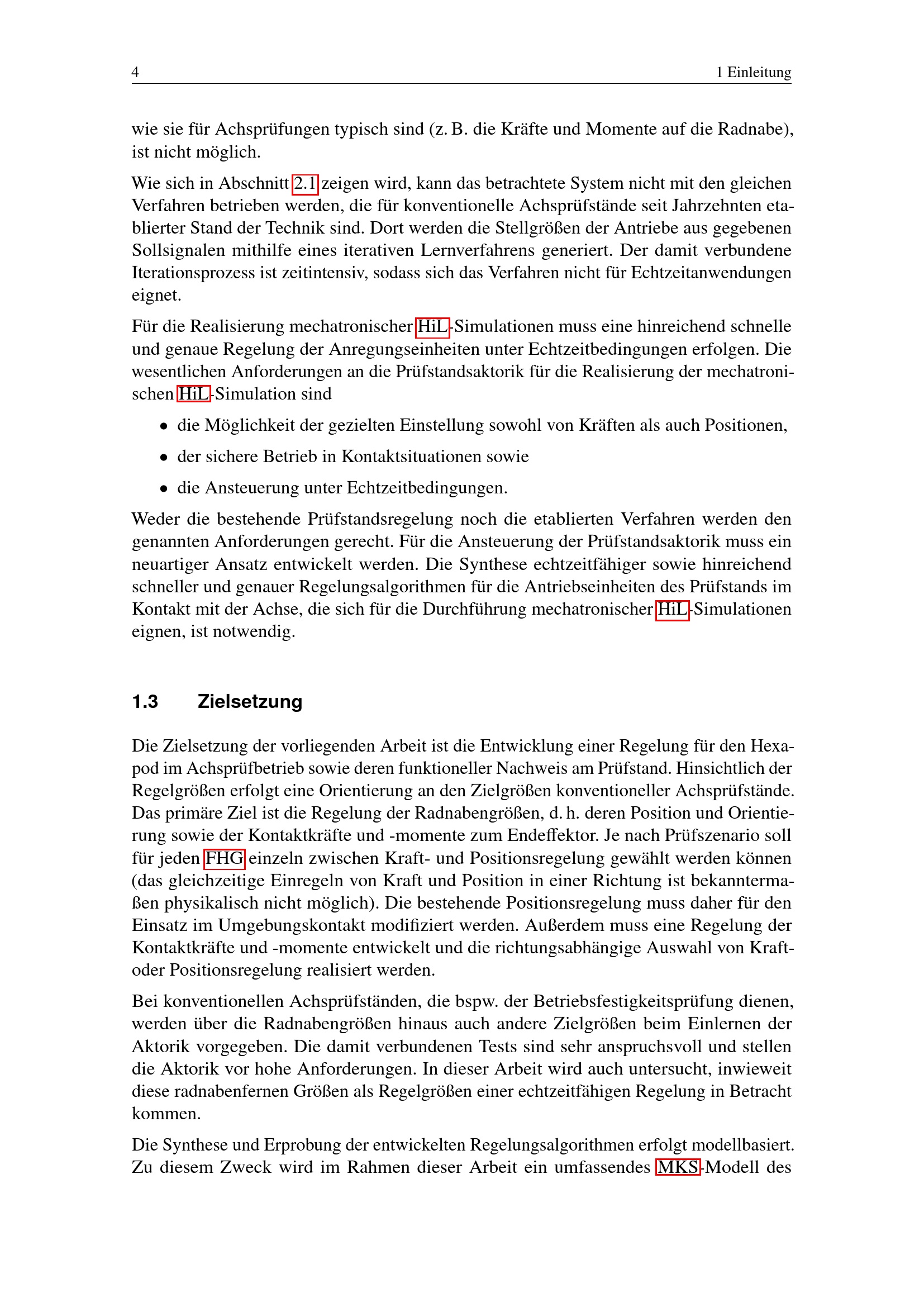 4 1 Einleitung

wie sie für Achsprüfungen typisch sind (z. B. die Kräfte und Momente auf die Radnabe), ist nicht möglich.

Wie sich in Abschnitt 2.1 zeigen wird, kann das betrachtete System nicht mit den gleichen Verfahren betrieben werden, die für konventionelle Achsprüfstände seit Jahrzehnten etablierter Stand der Technik sind. Dort werden die Stellgrößen der Antriebe aus gegebenen Sollsignalen mithilfe eines iterativen Lernverfahrens generiert. Der damit verbundene Iterationsprozess ist zeitintensiv, sodass sich das Verfahren nicht für Echtzeitanwendungen eignet.

Für die Realisierung mechatronischer HiL-Simulationen muss eine hinreichend schnelle und genaue Regelung der Anregungseinheiten unter Echtzeitbedingungen erfolgen. Die wesentlichen Anforderungen an die Prüfstandsaktorik für die Realisierung der mechatronischen HiL-Simulation sind

• die Möglichkeit der gezielten Einstellung sowohl von Kräften als auch Positionen,

• der sichere Betrieb in Kontaktsituationen sowie

• die Ansteuerung unter Echtzeitbedingungen.

Weder die bestehende Prüfstandsregelung noch die etablierten Verfahren werden den genannten Anforderungen gerecht. Für die Ansteuerung der Prüfstandsaktorik muss ein neuartiger Ansatz entwickelt werden. Die Synthese echtzeitfähiger sowie hinreichend schneller und genauer Regelungsalgorithmen für die Antriebseinheiten des Prüfstands im Kontakt mit der Achse, die sich für die Durchführung mechatronischer HiL-Simulationen eignen, ist notwendig.

1.3 Zielsetzung

Die Zielsetzung der vorliegenden Arbeit ist die Entwicklung einer Regelung für den Hexapod im Achsprüfbetrieb sowie deren funktioneller Nachweis am Prüfstand. Hinsichtlich der Regelgrößen erfolgt eine Orientierung an den Zielgrößen konventioneller Achsprüfstände. Das primäre Ziel ist die Regelung der Radnabengrößen, d. h. deren Position und Orientierung sowie der Kontaktkräfte und -momente zum Endeffektor. Je nach Prüfszenario soll für jeden FHG einzeln zwischen Kraft- und Positionsregelung gewählt werden können (das gleichzeitige Einregeln von Kraft und Position in einer Richtung ist bekanntermaßen physikalisch nicht möglich). Die bestehende Positionsregelung muss daher für den Einsatz im Umgebungskontakt modifiziert werden. Außerdem muss eine Regelung der Kontaktkräfte und -momente entwickelt und die richtungsabhängige Auswahl von Kraft- oder Positionsregelung realisiert werden.

Bei konventionellen Achsprüfständen, die bspw. der Betriebsfestigkeitsprüfung dienen, werden über die Radnabengrößen hinaus auch andere Zielgrößen beim Einlernen der Aktorik vorgegeben. Die damit verbundenen Tests sind sehr anspruchsvoll und stellen die Aktorik vor hohe Anforderungen. In dieser Arbeit wird auch untersucht, inwieweit diese radnabenfernen Größen als Regelgrößen einer echtzeitfähigen Regelung in Betracht kommen.

Die Synthese und Erprobung der entwickelten Regelungsalgorithmen erfolgt modellbasiert. Zu diesem Zweck wird im Rahmen dieser Arbeit ein umfassendes MKS-Modell des